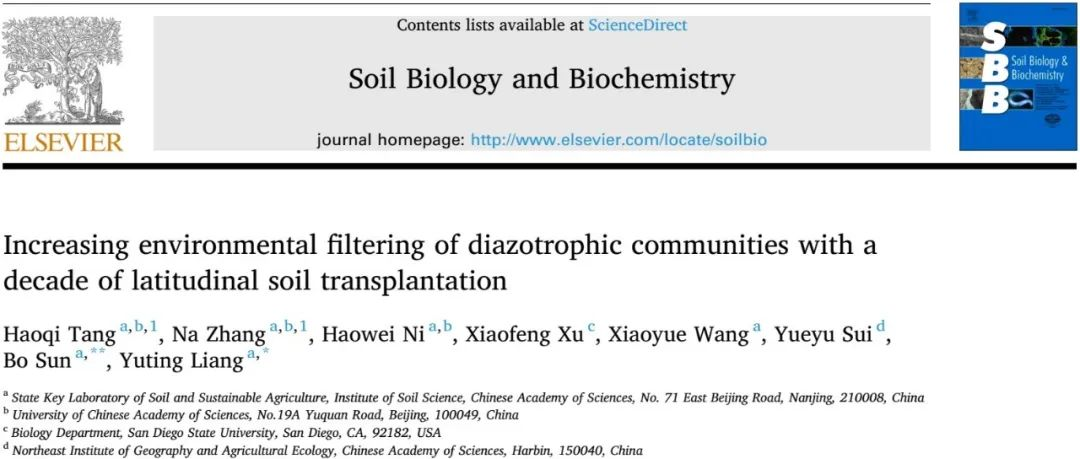 ELSEVIER

Contents lists available at ScienceDirect

Soil Biology and Biochemistry

journal homepage: http://www.elsevier.com/locate/soilbio

SBB Soil Biology & Biochemistry

Increasing environmental filtering of diazotrophic communities with a decade of latitudinal soil transplantation

Haoqi Tang $^{a,b,1}$, Na Zhang $^{a,b,1}$, Haowei Ni $^{a,b}$, Xiaofeng Xu $^{c}$, Xiaoyue Wang $^{a}$, Yueyu Sui $^{d}$, Bo Sun $^{a,**}$, Yuting Liang $^{a,*}$

$^{a}$ State Key Laboratory of Soil and Sustainable Agriculture, Institute of Soil Science, Chinese Academy of Sciences, No. 71 East Beijing Road, Nanjing, 210008, China
$^{b}$ University of Chinese Academy of Sciences, No.19A Yuquan Road, Beijing, 100049, China
$^{c}$ Biology Department, San Diego State University, San Diego, CA, 92182, USA
$^{d}$ Northeast Institute of Geography and Agricultural Ecology, Chinese Academy of Sciences, Harbin, 150040, China